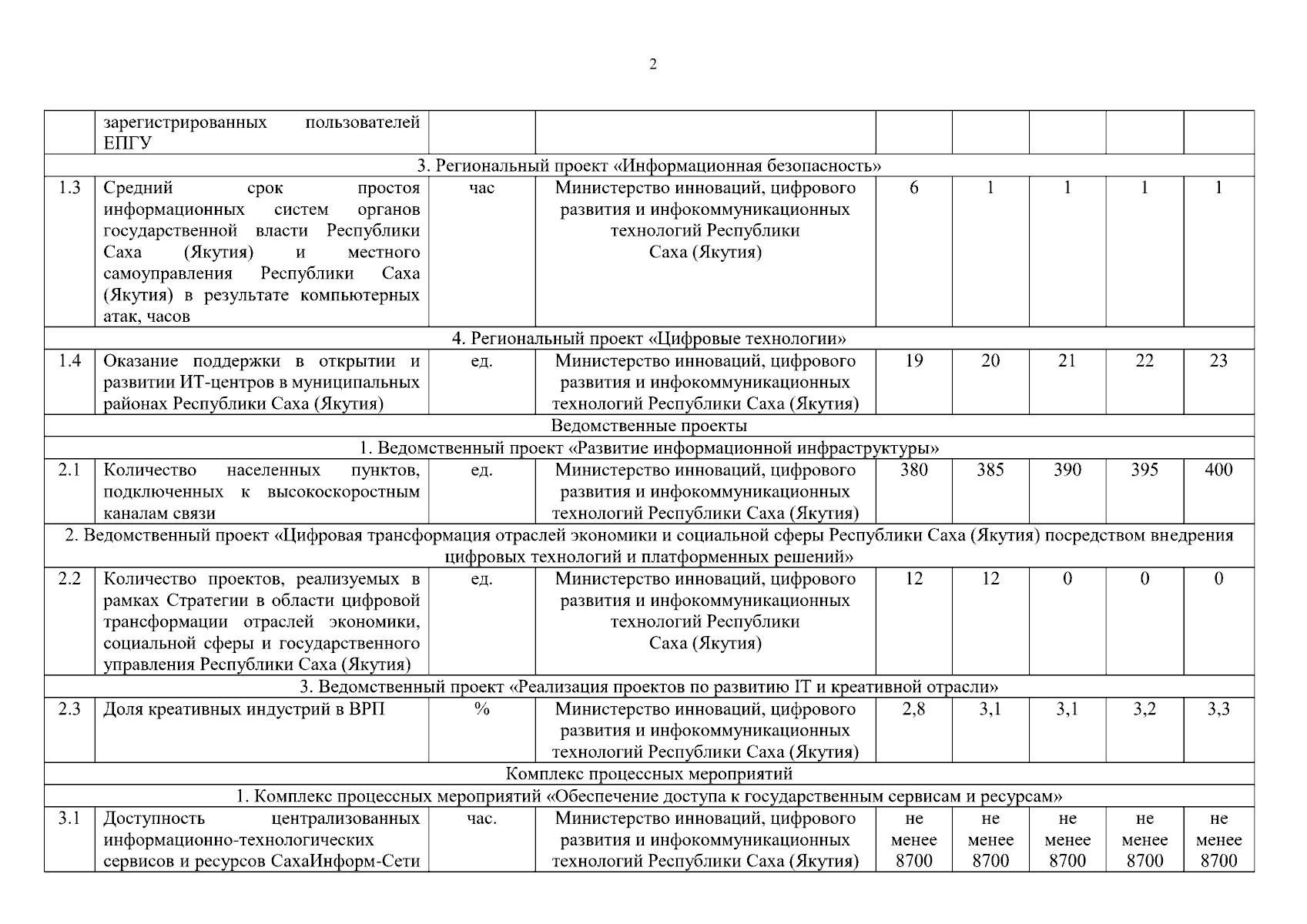 2

| | зарегистрированных пользователей ЕПГУ | | | | | | | |
|---|---|---|---|---|---|---|---|---|
| 3. Региональный проект «Информационная безопасность» | | | | | | | | |
| 1.3 | Средний срок простоя информационных систем органов государственной власти Республики Саха (Якутия) и местного самоуправления Республики Саха (Якутия) в результате компьютерных атак, часов | час | Министерство инноваций, цифрового развития и инфокоммуникационных технологий Республики Саха (Якутия) | 6 | 1 | 1 | 1 | 1 |
| 4. Региональный проект «Цифровые технологии» | | | | | | | | |
| 1.4 | Оказание поддержки в открытии и развитии ИТ-центров в муниципальных районах Республики Саха (Якутия) | ед. | Министерство инноваций, цифрового развития и инфокоммуникационных технологий Республики Саха (Якутия) | 19 | 20 | 21 | 22 | 23 |
| Ведомственные проекты | | | | | | | | |
| 1. Ведомственный проект «Развитие информационной инфраструктуры» | | | | | | | | |
| 2.1 | Количество населенных пунктов, подключенных к высокоскоростным каналам связи | ед. | Министерство инноваций, цифрового развития и инфокоммуникационных технологий Республики Саха (Якутия) | 380 | 385 | 390 | 395 | 400 |
| 2. Ведомственный проект «Цифровая трансформация отраслей экономики и социальной сферы Республики Саха (Якутия) посредством внедрения цифровых технологий и платформенных решений» | | | | | | | | |
| 2.2 | Количество проектов, реализуемых в рамках Стратегии в области цифровой трансформации отраслей экономики, социальной сферы и государственного управления Республики Саха (Якутия) | ед. | Министерство инноваций, цифрового развития и инфокоммуникационных технологий Республики Саха (Якутия) | 12 | 12 | 0 | 0 | 0 |
| 3. Ведомственный проект «Реализация проектов по развитию IT и креативной отрасли» | | | | | | | | |
| 2.3 | Доля креативных индустрий в ВРП | % | Министерство инноваций, цифрового развития и инфокоммуникационных технологий Республики Саха (Якутия) | 2,8 | 3,1 | 3,1 | 3,2 | 3,3 |
| Комплекс процессных мероприятий | | | | | | | | |
| 1. Комплекс процессных мероприятий «Обеспечение доступа к государственным сервисам и ресурсам» | | | | | | | | |
| 3.1 | Доступность централизованных информационно-технологических сервисов и ресурсов СахаИнформ-Сети | час. | Министерство инноваций, цифрового развития и инфокоммуникационных технологий Республики Саха (Якутия) | не менее 8700 | не менее 8700 | не менее 8700 | не менее 8700 | не менее 8700 |